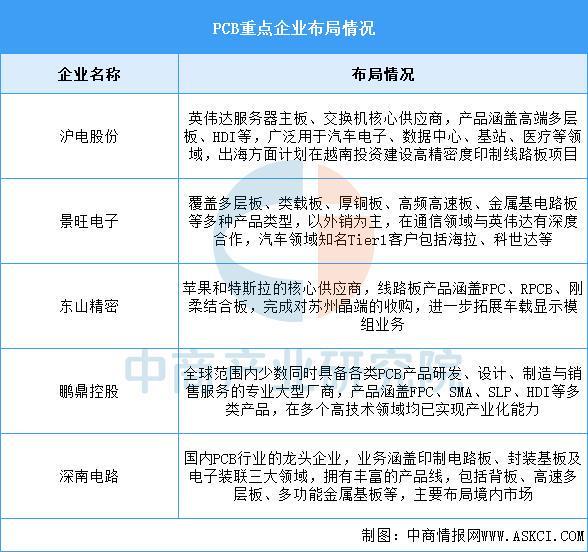 PCB重点企业布局情况

| 企业名称 | 布局情况 |
|---|---|
| 沪电股份 | 英伟达服务器主板、交换机核心供应商，产品涵盖高端多层板、HDI等，广泛用于汽车电子、数据中心、基站、医疗等领域，出海方面计划在越南投资建设高精密度印制线路板项目 |
| 景旺电子 | 覆盖多层板、类载板、厚铜板、高频高速板、金属基电路板等多种产品类型，以外销为主，在通信领域与英伟达有深度合作，汽车领域知名Tier1客户包括海拉、科世达等 |
| 东山精密 | 苹果和特斯拉的核心供应商，线路板产品涵盖FPC、RPCB、刚柔结合板，完成对苏州晶端的收购，进一步拓展车载显示模组业务 |
| 鹏鼎控股 | 全球范围内少数同时具备各类PCB产品研发、设计、制造与销售服务的专业大型厂商，产品涵盖FPC、SMA、SLP、HDI等多类产品，在多个高技术领域均已实现产业化能力 |
| 深南电路 | 国内PCB行业的龙头企业，业务涵盖印制电路板、封装基板及电子装联三大领域，拥有丰富的产品线，包括背板、高速多层板、多功能金属基板等，主要布局境内市场 |

中商产业研究院

制图：中商情报网WWW.ASKCI.COM